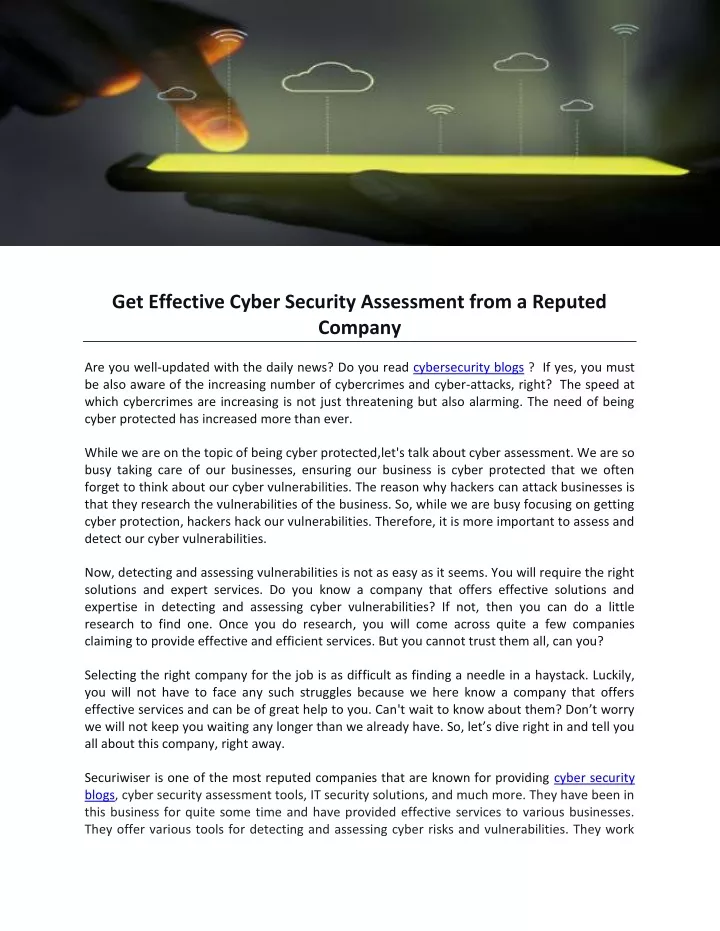 Get Effective Cyber Security Assessment from a Reputed Company

Are you well-updated with the daily news? Do you read cybersecurity blogs ? If yes, you must be also aware of the increasing number of cybercrimes and cyber-attacks, right? The speed at which cybercrimes are increasing is not just threatening but also alarming. The need of being cyber protected has increased more than ever.

While we are on the topic of being cyber protected,let's talk about cyber assessment. We are so busy taking care of our businesses, ensuring our business is cyber protected that we often forget to think about our cyber vulnerabilities. The reason why hackers can attack businesses is that they research the vulnerabilities of the business. So, while we are busy focusing on getting cyber protection, hackers hack our vulnerabilities. Therefore, it is more important to assess and detect our cyber vulnerabilities.

Now, detecting and assessing vulnerabilities is not as easy as it seems. You will require the right solutions and expert services. Do you know a company that offers effective solutions and expertise in detecting and assessing cyber vulnerabilities? If not, then you can do a little research to find one. Once you do research, you will come across quite a few companies claiming to provide effective and efficient services. But you cannot trust them all, can you?

Selecting the right company for the job is as difficult as finding a needle in a haystack. Luckily, you will not have to face any such struggles because we here know a company that offers effective services and can be of great help to you. Can't wait to know about them? Don't worry we will not keep you waiting any longer than we already have. So, let's dive right in and tell you all about this company, right away.

Securiwiser is one of the most reputed companies that are known for providing cyber security blogs, cyber security assessment tools, IT security solutions, and much more. They have been in this business for quite some time and have provided effective services to various businesses. They offer various tools for detecting and assessing cyber risks and vulnerabilities. They work